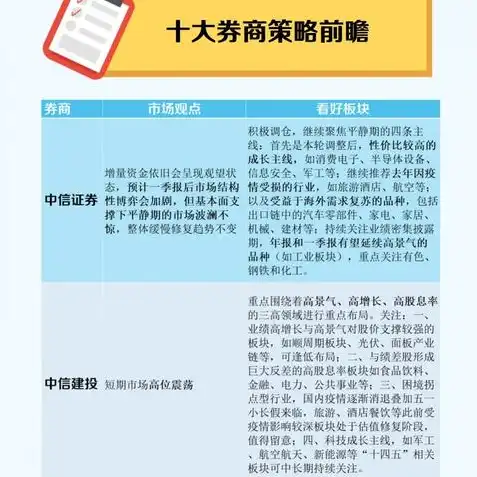 十大券商策略前瞻

| 券商 | 市场观点 | 看好板块 |
|---|---|---|
| 中信证券 | 增量资金依旧会呈现观望状态，预计一季报后市场结构性博弈会加剧，但基本面支撑下平静期的市场波澜不惊，整体缓慢修复趋势不变 | 积极调仓，继续聚焦平静期的四条主线：首先是本轮调整后，性价比较高的成长主线，如消费电子、半导体设备、信息安全、军工等；继续推荐去年因疫情受损的行业，如旅游酒店、航空等；以及受益于海外需求复苏的品种，包括出口链中的汽车零部件、家电、家居、机械、建材等；持续关注业绩密集披露期，年报和一季报有望延续高景气的品种（如工业板块），重点关注有色、钢铁和化工。 |
| 中信建投 | 短期市场高位震荡 | 重点围绕着高景气、高增长、高股息率的三高领域进行重点布局。关注：一、业绩高增长与高景气对股价支撑较强的板块，如顺周期板块、光伏、面板产业链等，可逢低布局；二、与绩差股形成巨大反差的高股息率板块如食品饮料、金融、电力、公共事业等；三、困境拐点型行业，国内疫情逐渐消退叠加五一小长假来临，旅游、酒店餐饮等此前受疫情影响较深板块处于估值修复阶段，值得留意；四、科技成长主线，如军工、航空航天、新能源等“十四五”相关板块可中长期持续关注。 |